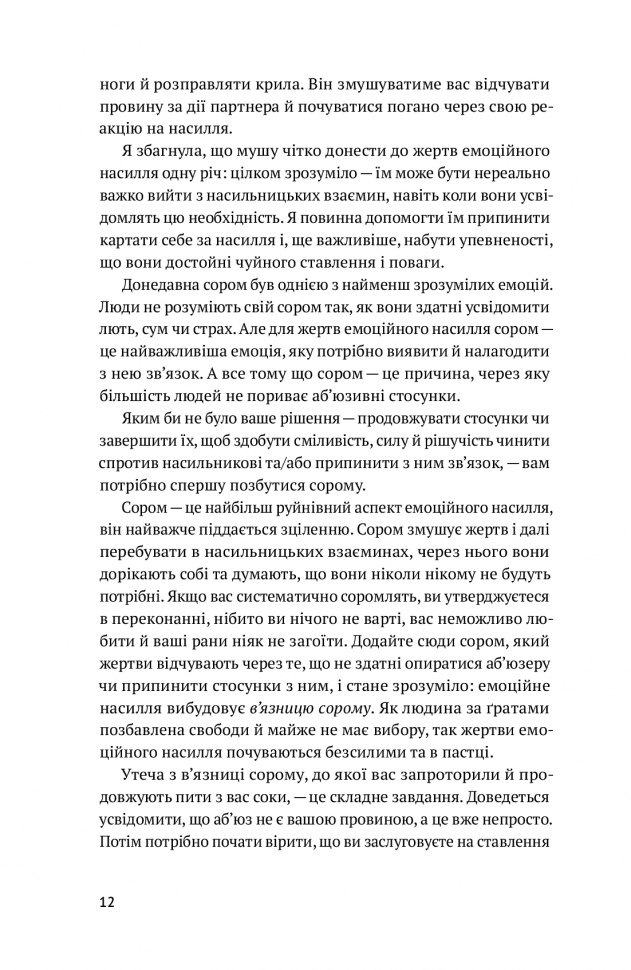 ноги й розправляти крила. Він змушуватиме вас відчувати провину за дії партнера й почуватися погано через свою реакцію на насилля.

Я збагнула, що мушу чітко донести до жертв емоційного насилля одну річ: цілком зрозуміло — їм може бути нереально важко вийти з насильницьких взаємин, навіть коли вони усвідомлять цю необхідність. Я повинна допомогти їм припинити картати себе за насилля і, ще важливіше, набути упевненості, що вони достойні чуйного ставлення і поваги.

Донедавна сором був однією з найменш зрозумілих емоцій. Люди не розуміють свій сором так, як вони здатні усвідомити лють, сум чи страх. Але для жертв емоційного насилля сором — це найважливіша емоція, яку потрібно виявити й налагодити з нею зв'язок. А все тому що сором — це причина, через яку більшість людей не пориває аб'юзивні стосунки.

Яким би не було ваше рішення — продовжувати стосунки чи завершити їх, щоб здобути сміливість, силу й рішучість чинити спротив насильникові та/або припинити з ним зв'язок, — вам потрібно спершу позбутися сорому.

Сором — це найбільш руйнівний аспект емоційного насилля, він найважче піддається зціленню. Сором змушує жертв і далі перебувати в насильницьких взаєминах, через нього вони дорікають собі та думають, що вони ніколи нікому не будуть потрібні. Якщо вас систематично соромлять, ви утверджуєтеся в переконанні, нібито ви нічого не варті, вас неможливо любити й ваші рани ніяк не загоїти. Додайте сюди сором, який жертви відчувають через те, що не здатні опиратися аб'юзеру чи припинити стосунки з ним, і стане зрозуміло: емоційне насилля вибудовує в'язницю сорому. Як людина за ґратами позбавлена свободи й майже не має вибору, так жертви емоційного насилля почуваються безсилими та в пастці.

Утеча з в'язниці сорому, до якої вас запроторили й продовжують пити з вас соки, — це складне завдання. Доведеться усвідомити, що аб'юз не є вашою провиною, а це вже непросто. Потім потрібно почати вірити, що ви заслуговуєте на ставлення

12